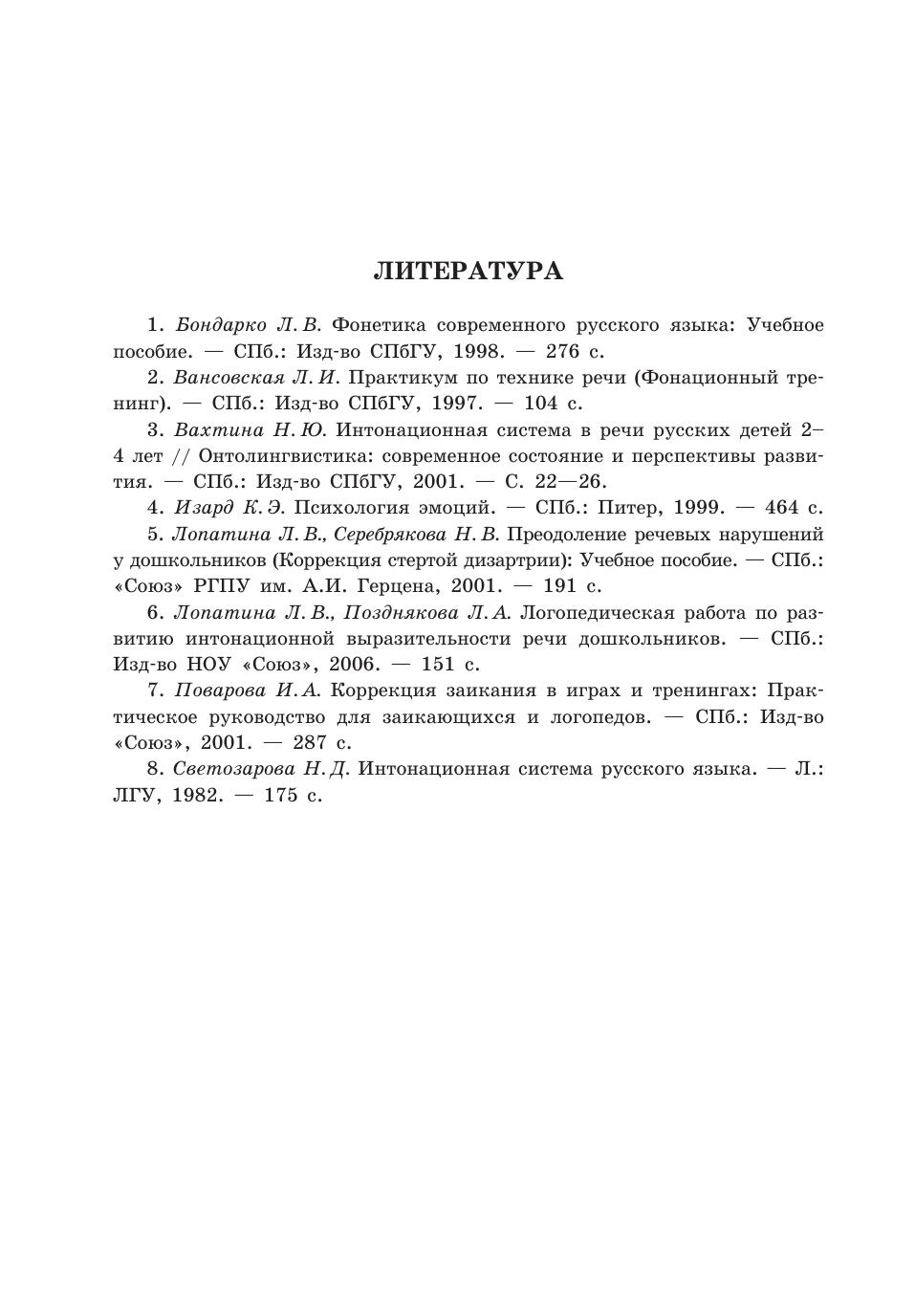 ЛИТЕРАТУРА

1. Бондарко Л. В. Фонетика современного русского языка: Учебное пособие. — СПб.: Изд-во СПбГУ, 1998. — 276 с.

2. Вансовская Л. И. Практикум по технике речи (Фонационный тренинг). — СПб.: Изд-во СПбГУ, 1997. — 104 с.

3. Вахтина Н. Ю. Интонационная система в речи русских детей 2–4 лет // Онтолингвистика: современное состояние и перспективы развития. — СПб.: Изд-во СПбГУ, 2001. — С. 22—26.

4. Изард К. Э. Психология эмоций. — СПб.: Питер, 1999. — 464 с.

5. Лопатина Л. В., Серебрякова Н. В. Преодоление речевых нарушений у дошкольников (Коррекция стертой дизартрии): Учебное пособие. — СПб.: «Союз» РГПУ им. А.И. Герцена, 2001. — 191 с.

6. Лопатина Л. В., Позднякова Л. А. Логопедическая работа по развитию интонационной выразительности речи дошкольников. — СПб.: Изд-во НОУ «Союз», 2006. — 151 с.

7. Поварова И. А. Коррекция заикания в играх и тренингах: Практическое руководство для заикающихся и логопедов. — СПб.: Изд-во «Союз», 2001. — 287 с.

8. Светозарова Н. Д. Интонационная система русского языка. — Л.: ЛГУ, 1982. — 175 с.